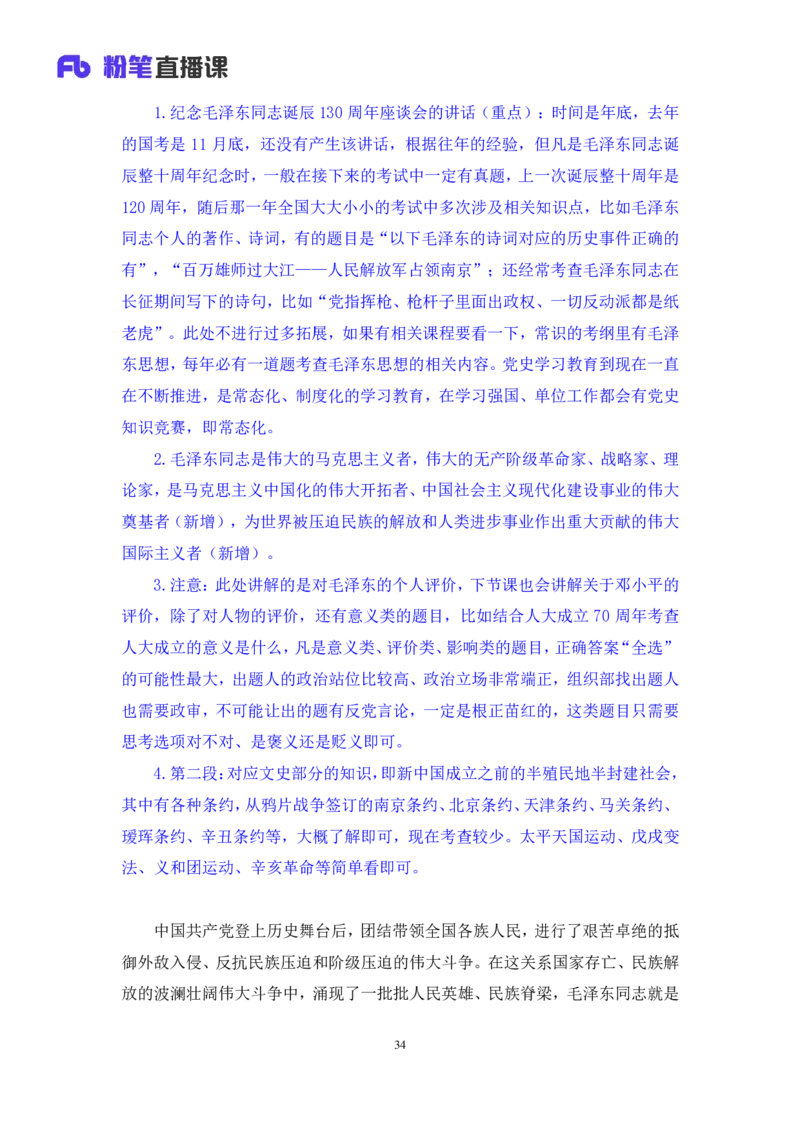 Fb 粉笔直播课

1.纪念毛泽东同志诞辰 130 周年座谈会的讲话（重点）：时间是年底，去年的国考是 11 月底，还没有产生该讲话，根据往年的经验，但凡是毛泽东同志诞辰整十周年纪念时，一般在接下来的考试中一定有真题，上一次诞辰整十周年是 120 周年，随后那一年全国大大小小的考试中多次涉及相关知识点，比如毛泽东同志个人的著作、诗词，有的题目是“以下毛泽东的诗词对应的历史事件正确的有”，“百万雄师过大江——人民解放军占领南京”；还经常考查毛泽东同志在长征期间写下的诗句，比如“党指挥枪、枪杆子里面出政权、一切反动派都是纸老虎”。此处不进行过多拓展，如果有相关课程要看一下，常识的考纲里有毛泽东思想，每年必有一道题考查毛泽东思想的相关内容。党史学习教育到现在一直在不断推进，是常态化、制度化的学习教育，在学习强国、单位工作都会有党史知识竞赛，即常态化。

2.毛泽东同志是伟大的马克思主义者，伟大的无产阶级革命家、战略家、理论家，是马克思主义中国化的伟大开拓者、中国社会主义现代化建设事业的伟大奠基者（新增），为世界被压迫民族的解放和人类进步事业作出重大贡献的伟大国际主义者（新增）。

3.注意：此处讲解的是对毛泽东的个人评价，下节课也会讲解关于邓小平的评价，除了对人物的评价，还有意义类的题目，比如结合人大成立 70 周年考查人大成立的意义是什么，凡是意义类、评价类、影响类的题目，正确答案“全选”的可能性最大，出题人的政治站位比较高、政治立场非常端正，组织部找出题人也需要政审，不可能让出的题有反党言论，一定是根正苗红的，这类题目只需要思考选项对不对、是褒义还是贬义即可。

4.第二段：对应文史部分的知识，即新中国成立之前的半殖民地半封建社会，其中有各种条约，从鸦片战争签订的南京条约、北京条约、天津条约、马关条约、瑷珲条约、辛丑条约等，大概了解即可，现在考查较少。太平天国运动、戊戌变法、义和团运动、辛亥革命等简单看即可。

中国共产党登上历史舞台后，团结带领全国各族人民，进行了艰苦卓绝的抵御外敌入侵、反抗民族压迫和阶级压迫的伟大斗争。在这关系国家存亡、民族解放的波澜壮阔伟大斗争中，涌现了一批批人民英雄、民族脊梁，毛泽东同志就是

34